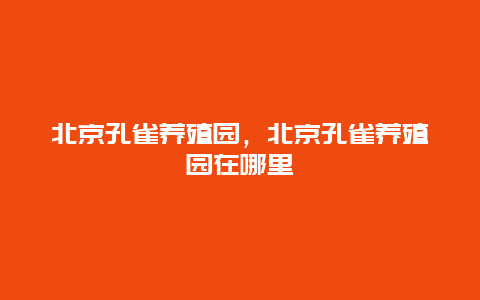 北京孔雀养殖园，北京孔雀养殖园在哪里